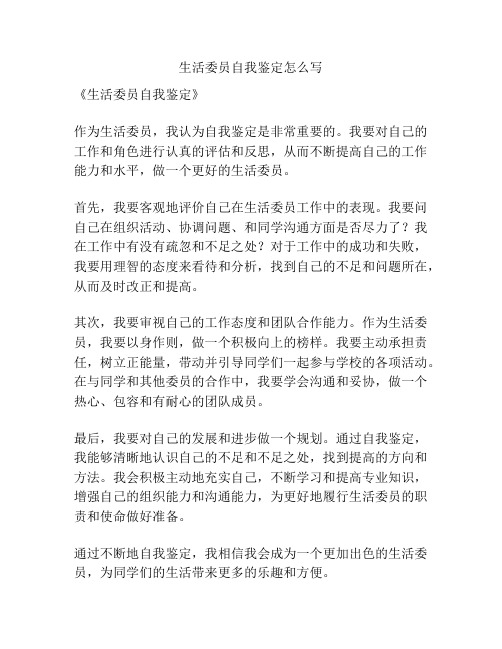 生活委员自我鉴定怎么写

《生活委员自我鉴定》

作为生活委员，我认为自我鉴定是非常重要的。我要对自己的工作和角色进行认真的评估和反思，从而不断提高自己的工作能力和水平，做一个更好的生活委员。

首先，我要客观地评价自己在生活委员工作中的表现。我要问自己在组织活动、协调问题、和同学沟通方面是否尽力了？我在工作中有没有疏忽和不足之处？对于工作中的成功和失败，我要用理智的态度来看待和分析，找到自己的不足和问题所在，从而及时改正和提高。

其次，我要审视自己的工作态度和团队合作能力。作为生活委员，我要以身作则，做一个积极向上的榜样。我要主动承担责任，树立正能量，带动并引导同学们一起参与学校的各项活动。在与同学和其他委员的合作中，我要学会沟通和妥协，做一个热心、包容和有耐心的团队成员。

最后，我要对自己的发展和进步做一个规划。通过自我鉴定，我能够清晰地认识自己的不足和不足之处，找到提高的方向和方法。我会积极主动地充实自己，不断学习和提高专业知识，增强自己的组织能力和沟通能力，为更好地履行生活委员的职责和使命做好准备。

通过不断地自我鉴定，我相信我会成为一个更加出色的生活委员，为同学们的生活带来更多的乐趣和方便。